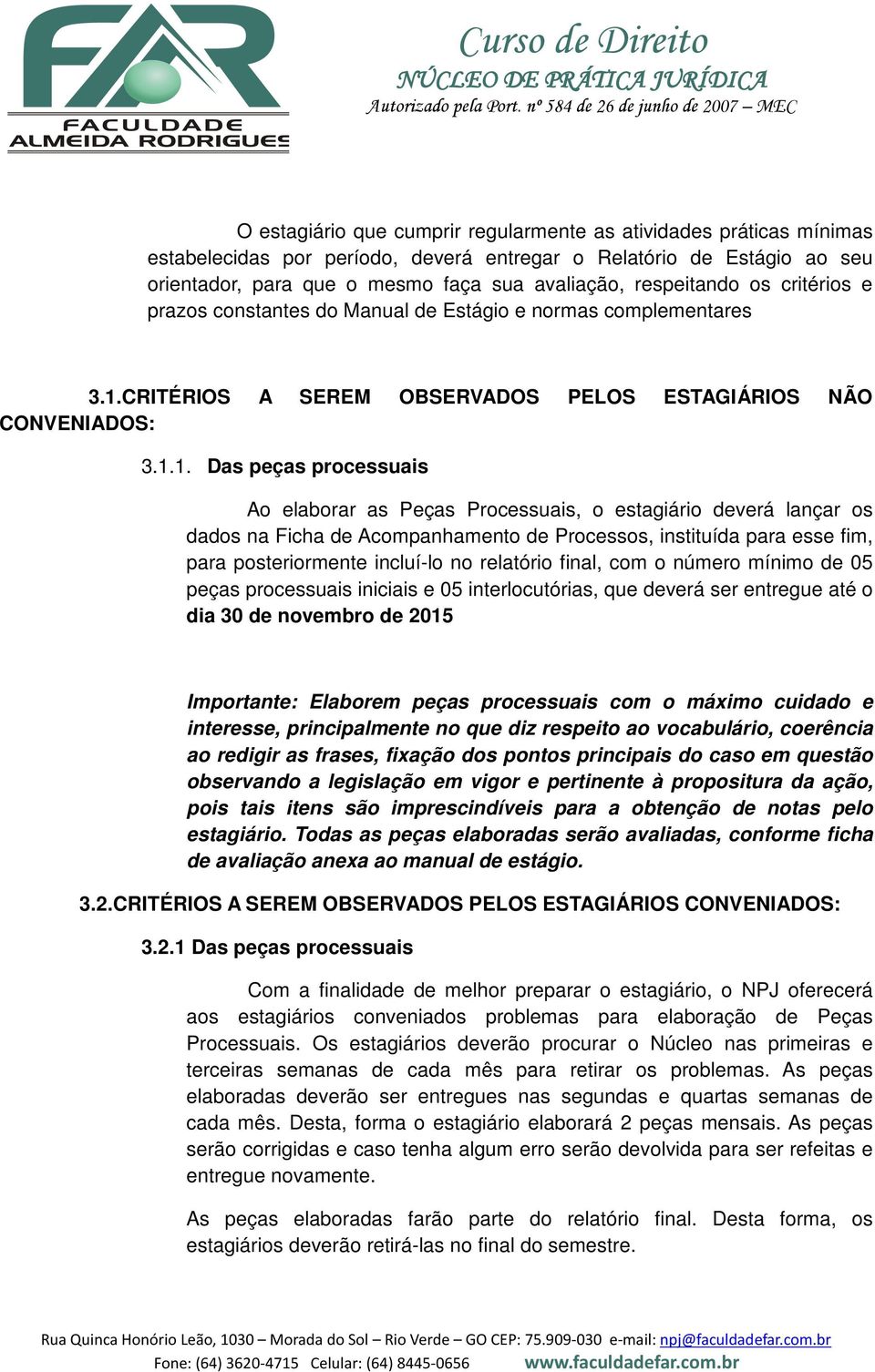 FAR
FACULDADE ALMEIDA RODRIGUES

Curso de Direito
NÚCLEO DE PRÁTICA JURÍDICA
Autorizado pela Port. nº 584 de 26 de junho de 2007 – MEC

O estagiário que cumprir regularmente as atividades práticas mínimas estabelecidas por período, deverá entregar o Relatório de Estágio ao seu orientador, para que o mesmo faça sua avaliação, respeitando os critérios e prazos constantes do Manual de Estágio e normas complementares

3.1.CRITÉRIOS A SEREM OBSERVADOS PELOS ESTAGIÁRIOS NÃO CONVENIADOS:

3.1.1. Das peças processuais

Ao elaborar as Peças Processuais, o estagiário deverá lançar os dados na Ficha de Acompanhamento de Processos, instituída para esse fim, para posteriormente incluí-lo no relatório final, com o número mínimo de 05 peças processuais iniciais e 05 interlocutórias, que deverá ser entregue até o dia 30 de novembro de 2015

Importante: Elaborem peças processuais com o máximo cuidado e interesse, principalmente no que diz respeito ao vocabulário, coerência ao redigir as frases, fixação dos pontos principais do caso em questão observando a legislação em vigor e pertinente à propositura da ação, pois tais itens são imprescindíveis para a obtenção de notas pelo estagiário. Todas as peças elaboradas serão avaliadas, conforme ficha de avaliação anexa ao manual de estágio.

3.2.CRITÉRIOS A SEREM OBSERVADOS PELOS ESTAGIÁRIOS CONVENIADOS:

3.2.1 Das peças processuais

Com a finalidade de melhor preparar o estagiário, o NPJ oferecerá aos estagiários conveniados problemas para elaboração de Peças Processuais. Os estagiários deverão procurar o Núcleo nas primeiras e terceiras semanas de cada mês para retirar os problemas. As peças elaboradas deverão ser entregues nas segundas e quartas semanas de cada mês. Desta, forma o estagiário elaborará 2 peças mensais. As peças serão corrigidas e caso tenha algum erro serão devolvida para ser refeitas e entregue novamente.

As peças elaboradas farão parte do relatório final. Desta forma, os estagiários deverão retirá-las no final do semestre.

Rua Quinca Honório Leão, 1030 – Morada do Sol – Rio Verde – GO CEP: 75.909-030 e-mail: npj@faculdadefar.com.br
Fone: (64) 3620-4715 Celular: (64) 8445-0656 www.faculdadefar.com.br